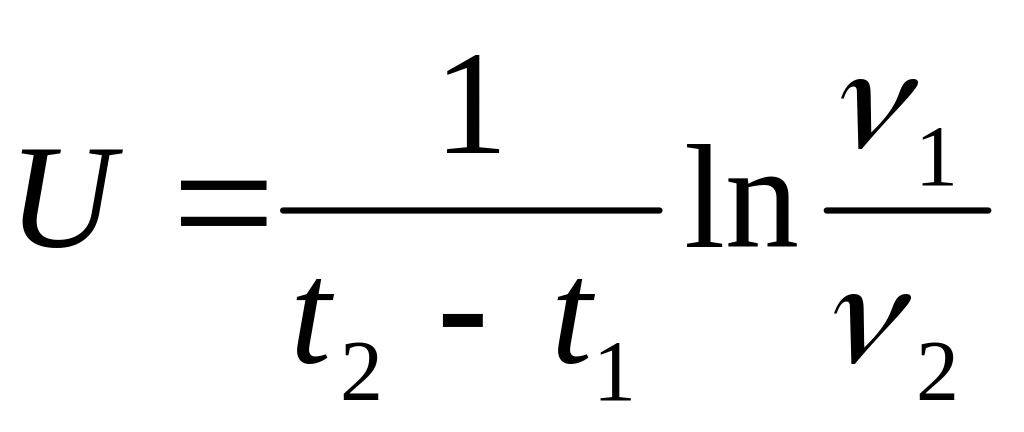 $U = \frac{1}{t_2 - t_1} \ln \frac{\nu_1}{\nu_2}$